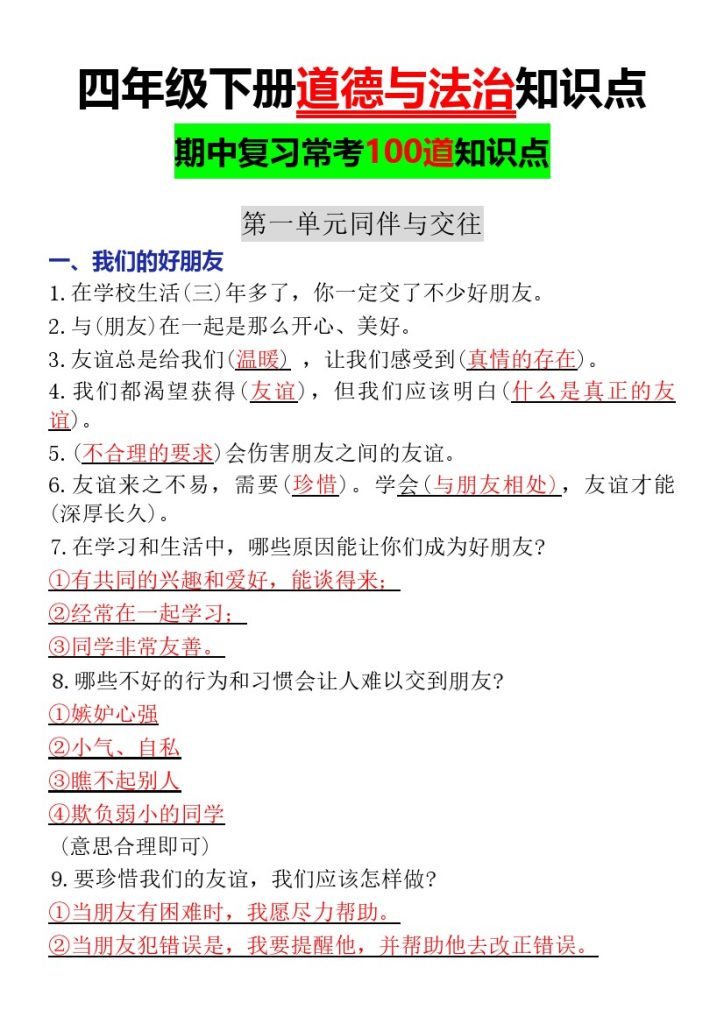 四年级下册道德与法治知识点

期中复习常考100道知识点

第一单元同伴与交往

一、我们的好朋友

1.在学校生活(三)年多了，你一定交了不少好朋友。

2.与(朋友)在一起是那么开心、美好。

3.友谊总是给我们(温暖)，让我们感受到(真情的存在)。

4.我们都渴望获得(友谊)，但我们应该明白(什么是真正的友谊)。

5.(不合理的要求)会伤害朋友之间的友谊。

6.友谊来之不易，需要(珍惜)。学会(与朋友相处)，友谊才能(深厚长久)。

7.在学习和生活中，哪些原因能让你们成为好朋友?

①有共同的兴趣和爱好，能谈得来；

②经常在一起学习；

③同学非常友善。

8.哪些不好的行为和习惯会让人难以交到朋友?

①嫉妒心强

②小气、自私

③瞧不起别人

④欺负弱小的同学

(意思合理即可)

9.要珍惜我们的友谊，我们应该怎样做?

①当朋友有困难时，我愿尽力帮助。

②当朋友犯错误是，我要提醒他，并帮助他去改正错误。